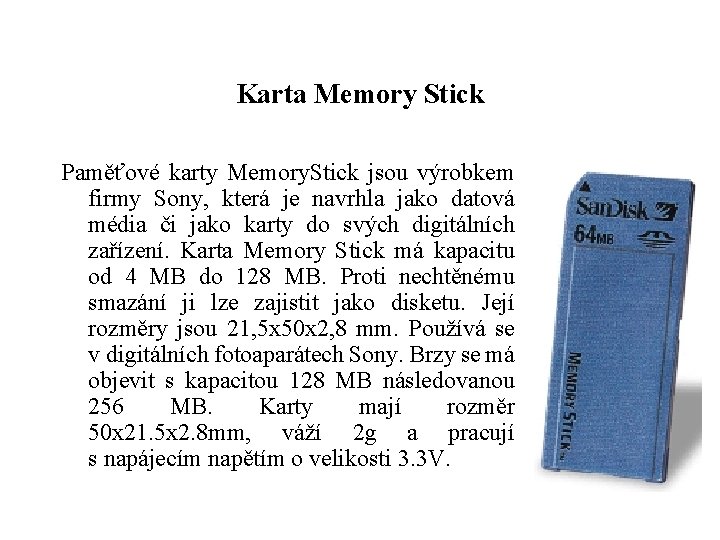 Karta Memory Stick

Paměťové karty MemoryStick jsou výrobkem firmy Sony, která je navrhla jako datová média či jako karty do svých digitálních zařízení. Karta Memory Stick má kapacitu od 4 MB do 128 MB. Proti nechtěnému smazání ji lze zajistit jako disketu. Její rozměry jsou 21,5x50x2,8 mm. Používá se v digitálních fotoaparátech Sony. Brzy se má objevit s kapacitou 128 MB následovanou 256 MB. Karty mají rozměr 50x21.5x2.8mm, váží 2g a pracují s napájecím napětím o velikosti 3.3V.

SanDisk
64MB
MEMORY STICK